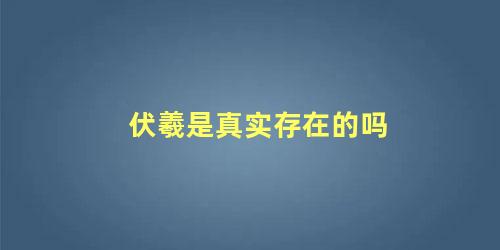 伏羲是真实存在的吗